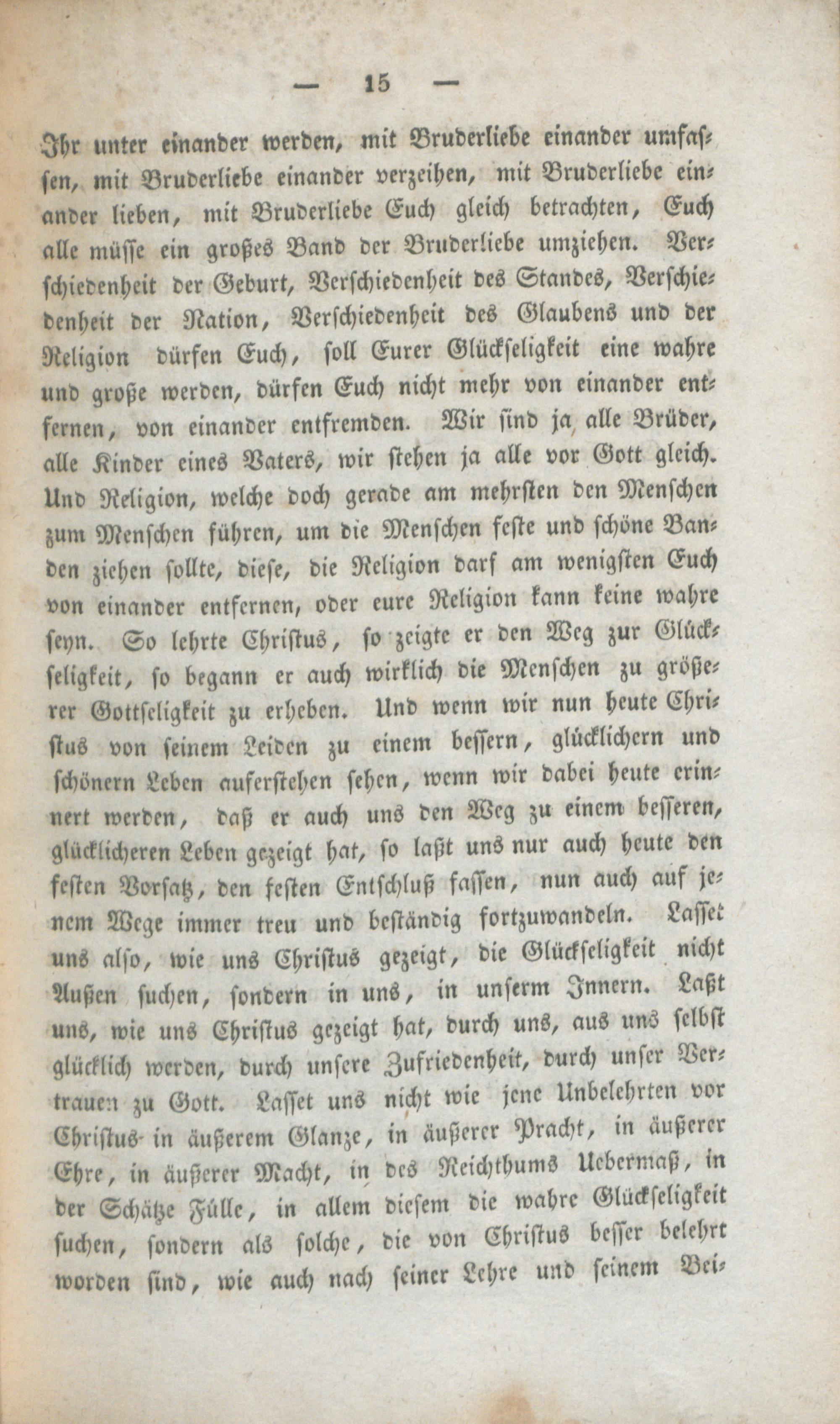 — 15 —

Ihr unter einander werden, mit Bruderliebe einander umfassen, mit Bruderliebe einander verzeihen, mit Bruderliebe einander lieben, mit Bruderliebe Euch gleich betrachten, Euch alle müsse ein großes Band der Bruderliebe umziehen. Verschiedenheit der Geburt, Verschiedenheit des Standes, Verschiedenheit der Nation, Verschiedenheit des Glaubens und der Religion dürfen Euch, soll Eurer Glückseligkeit eine wahre und große werden, dürfen Euch nicht mehr von einander entfernen, von einander entfremden. Wir sind ja alle Brüder, alle Kinder eines Vaters, wir stehen ja alle vor Gott gleich. Und Religion, welche doch gerade am mehrsten den Menschen zum Menschen führen, um die Menschen feste und schöne Banden ziehen sollte, diese, die Religion darf am wenigsten Euch von einander entfernen, oder eure Religion kann keine wahre seyn. So lehrte Christus, so zeigte er den Weg zur Glückseligkeit, so begann er auch wirklich die Menschen zu größerer Gottseligkeit zu erheben. Und wenn wir nun heute Christus von seinem Leiden zu einem bessern, glücklichern und schönern Leben auferstehen sehen, wenn wir dabei heute erinnert werden, daß er auch uns den Weg zu einem besseren, glücklicheren Leben gezeigt hat, so laßt uns nur auch heute den festen Vorsatz, den festen Entschluß fassen, nun auch auf jenem Wege immer treu und beständig fortzuwandeln. Lasset uns also, wie uns Christus gezeigt, die Glückseligkeit nicht Außen suchen, sondern in uns, in unserm Innern. Laßt uns, wie uns Christus gezeigt hat, durch uns, aus uns selbst glücklich werden, durch unsere Zufriedenheit, durch unser Vertrauen zu Gott. Lasset uns nicht wie jene Unbelehrten vor Christus in äußerem Glanze, in äußerer Pracht, in äußerer Ehre, in äußerer Macht, in des Reichthums Uebermaß, in der Schätze Fülle, in allem diesem die wahre Glückseligkeit suchen, sondern als solche, die von Christus besser belehrt worden sind, wie auch nach seiner Lehre und seinem Bei-